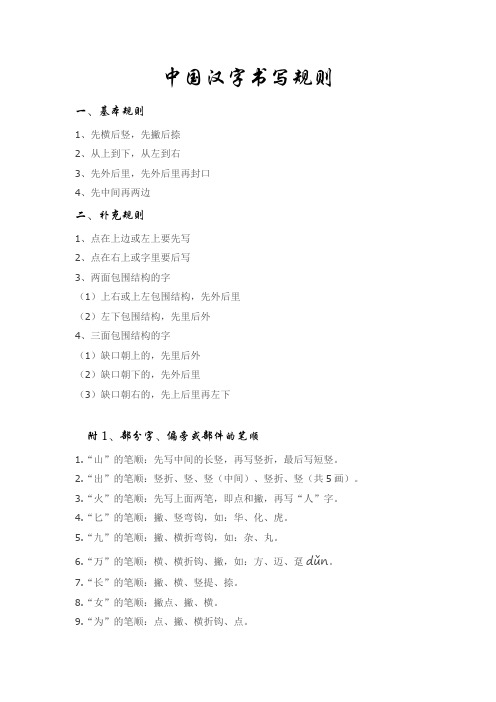 中国汉字书写规则

一、基本规则

1、先横后竖，先撇后捺

2、从上到下，从左到右

3、先外后里，先外后里再封口

4、先中间再两边

二、补充规则

1、点在上边或左上要先写

2、点在右上或字里要后写

3、两面包围结构的字

（1）上右或上左包围结构，先外后里

（2）左下包围结构，先里后外

4、三面包围结构的字

（1）缺口朝上的，先里后外

（2）缺口朝下的，先外后里

（3）缺口朝右的，先上后里再左下

附 1、部分字、偏旁或部件的笔顺

1.“山”的笔顺：先写中间的长竖，再写竖折，最后写短竖。

2.“出”的笔顺：竖折、竖、竖（中间）、竖折、竖（共 5 画）。

3.“火”的笔顺：先写上面两笔，即点和撇，再写“人”字。

4.“匕”的笔顺：撇、竖弯钩，如：华、化、虎。

5.“九”的笔顺：撇、横折弯钩，如：杂、丸。

6.“万”的笔顺：横、横折钩、撇，如：方、迈、趸 dǔn。

7.“长”的笔顺：撇、横、竖提、捺。

8.“女”的笔顺：撇点、撇、横。

9.“为”的笔顺：点、撇、横折钩、点。